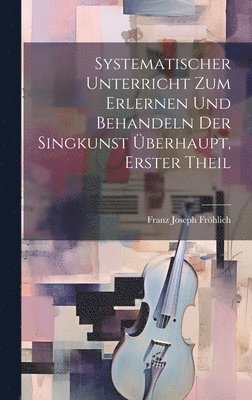 Systematischer Unterricht Zum Erlernen Und Behandeln Der Singkunst Überhaupt, Erster Theil

Franz Joseph Fröhlich